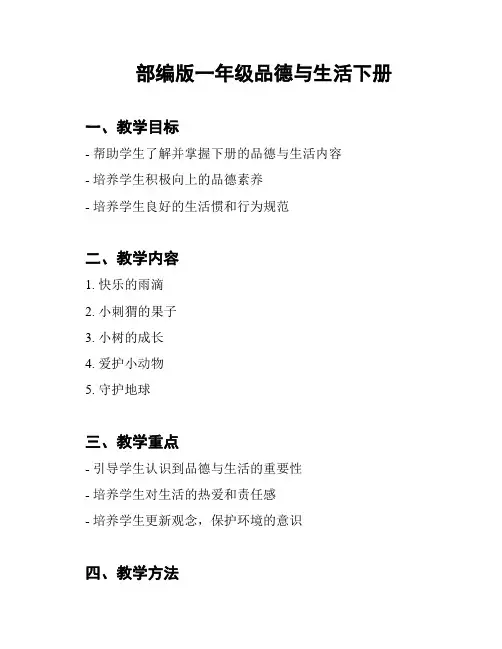 部编版一年级品德与生活下册

一、教学目标

- 帮助学生了解并掌握下册的品德与生活内容

- 培养学生积极向上的品德素养

- 培养学生良好的生活惯和行为规范

二、教学内容

1. 快乐的雨滴

2. 小刺猬的果子

3. 小树的成长

4. 爱护小动物

5. 守护地球

三、教学重点

- 引导学生认识到品德与生活的重要性

- 培养学生对生活的热爱和责任感

- 培养学生更新观念，保护环境的意识

四、教学方法